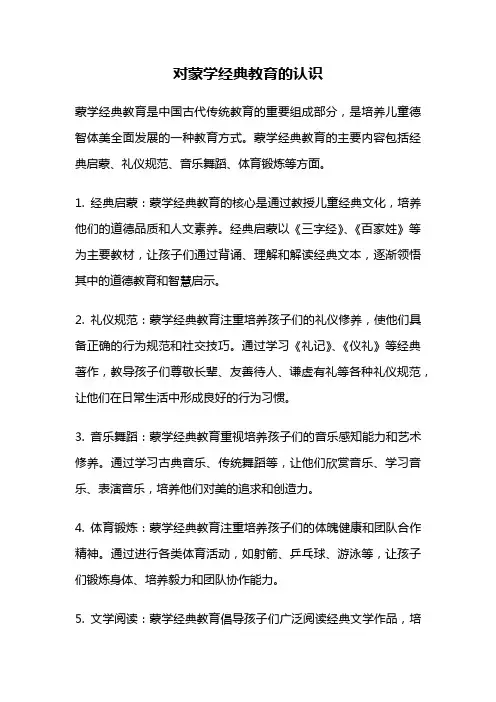 对蒙学经典教育的认识

蒙学经典教育是中国古代传统教育的重要组成部分，是培养儿童德智体美全面发展的一种教育方式。蒙学经典教育的主要内容包括经典启蒙、礼仪规范、音乐舞蹈、体育锻炼等方面。

1. 经典启蒙：蒙学经典教育的核心是通过教授儿童经典文化，培养他们的道德品质和人文素养。经典启蒙以《三字经》、《百家姓》等为主要教材，让孩子们通过背诵、理解和解读经典文本，逐渐领悟其中的道德教育和智慧启示。

2. 礼仪规范：蒙学经典教育注重培养孩子们的礼仪修养，使他们具备正确的行为规范和社交技巧。通过学习《礼记》、《仪礼》等经典著作，教导孩子们尊敬长辈、友善待人、谦虚有礼等各种礼仪规范，让他们在日常生活中形成良好的行为习惯。

3. 音乐舞蹈：蒙学经典教育重视培养孩子们的音乐感知能力和艺术修养。通过学习古典音乐、传统舞蹈等，让他们欣赏音乐、学习音乐、表演音乐，培养他们对美的追求和创造力。

4. 体育锻炼：蒙学经典教育注重培养孩子们的体魄健康和团队合作精神。通过进行各类体育活动，如射箭、乒乓球、游泳等，让孩子们锻炼身体、培养毅力和团队协作能力。

5. 文学阅读：蒙学经典教育倡导孩子们广泛阅读经典文学作品，培